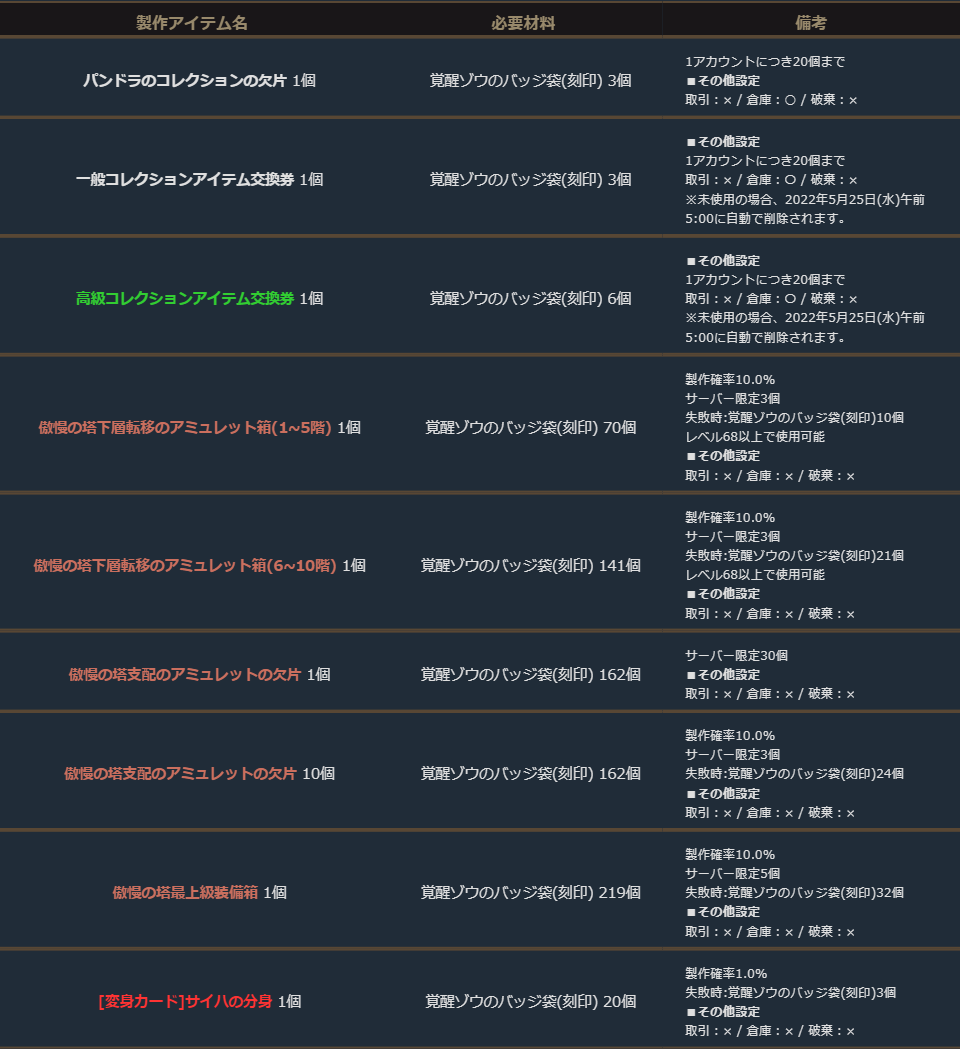 | 製作アイテム名 | 必要材料 | 備考 |
|---|---|---|
| パンドラのコレクションの欠片 1個 | 覚醒ゾウのバッジ袋(刻印) 3個 | 1アカウントにつき20個まで ■その他設定 取引：× / 倉庫：○ / 破棄：× |
| 一般コレクションアイテム交換券 1個 | 覚醒ゾウのバッジ袋(刻印) 3個 | ■その他設定 1アカウントにつき20個まで 取引：× / 倉庫：○ / 破棄：× ※未使用の場合、2022年5月25日(水)午前5:00に自動で削除されます。 |
| 高級コレクションアイテム交換券 1個 | 覚醒ゾウのバッジ袋(刻印) 6個 | ■その他設定 1アカウントにつき20個まで 取引：× / 倉庫：○ / 破棄：× ※未使用の場合、2022年5月25日(水)午前5:00に自動で削除されます。 |
| 傲慢の塔下層転移のアミュレット箱(1~5階) 1個 | 覚醒ゾウのバッジ袋(刻印) 70個 | 製作確率10.0% サーバー限定3個 失敗時:覚醒ゾウのバッジ袋(刻印)10個 レベル68以上で使用可能 ■その他設定 取引：× / 倉庫：× / 破棄：× |
| 傲慢の塔下層転移のアミュレット箱(6~10階) 1個 | 覚醒ゾウのバッジ袋(刻印) 141個 | 製作確率10.0% サーバー限定3個 失敗時:覚醒ゾウのバッジ袋(刻印)21個 レベル68以上で使用可能 ■その他設定 取引：× / 倉庫：× / 破棄：× |
| 傲慢の塔支配のアミュレットの欠片 1個 | 覚醒ゾウのバッジ袋(刻印) 162個 | サーバー限定30個 ■その他設定 取引：× / 倉庫：× / 破棄：× |
| 傲慢の塔支配のアミュレットの欠片 10個 | 覚醒ゾウのバッジ袋(刻印) 162個 | 製作確率10.0% サーバー限定3個 失敗時:覚醒ゾウのバッジ袋(刻印)24個 ■その他設定 取引：× / 倉庫：× / 破棄：× |
| 傲慢の塔最上級装備箱 1個 | 覚醒ゾウのバッジ袋(刻印) 219個 | 製作確率10.0% サーバー限定5個 失敗時:覚醒ゾウのバッジ袋(刻印)32個 ■その他設定 取引：× / 倉庫：× / 破棄：× |
| [変身カード]サイハの分身 1個 | 覚醒ゾウのバッジ袋(刻印) 20個 | 製作確率1.0% 失敗時:覚醒ゾウのバッジ袋(刻印)3個 ■その他設定 取引：× / 倉庫：× / 破棄：× |